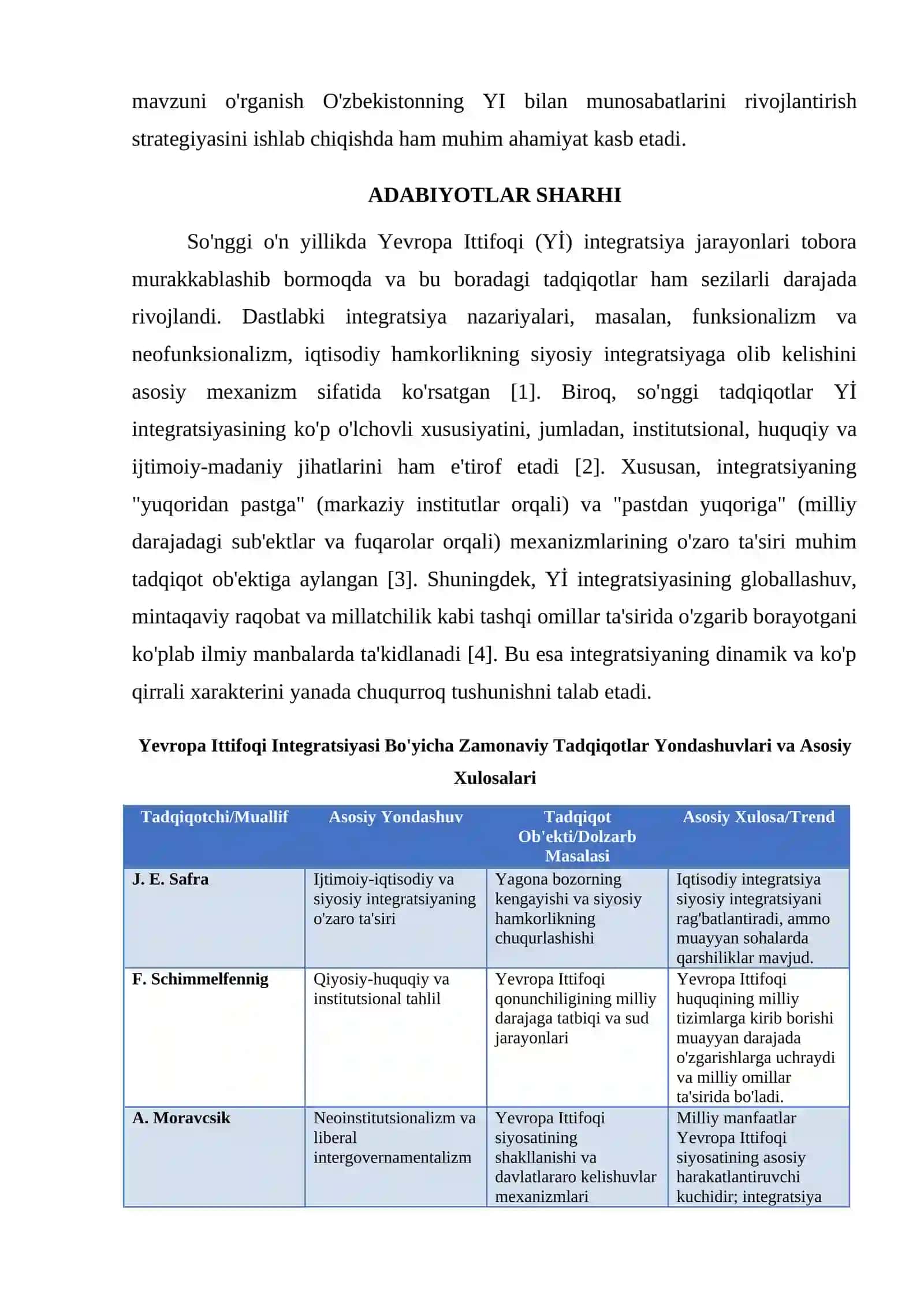 mavzuni o'rganish O'zbekistonning YI bilan munosabatlarini rivojlantirish strategiyasini ishlab chiqishda ham muhim ahamiyat kasb etadi.

ADABIYOTLAR SHARHI

So'nggi o'n yillikda Yevropa Ittifoqi (Yİ) integratsiya jarayonlari tobora murakkablashib bormoqda va bu boradagi tadqiqotlar ham sezilarli darajada rivojlandi. Dastlabki integratsiya nazariyalari, masalan, funksionalizm va neofunksionalizm, iqtisodiy hamkorlikning siyosiy integratsiyaga olib kelishini asosiy mexanizm sifatida ko'rsatgan [1]. Biroq, so'nggi tadqiqotlar Yİ integratsiyasining ko'p o'lchovli xususiyatini, jumladan, institutsional, huquqiy va ijtimoiy-madaniy jihatlarini ham e'tirof etadi [2]. Xususan, integratsiyaning "yuqoridan pastga" (markaziy institutlar orqali) va "pastdan yuqoriga" (milliy darajadagi sub'ektlar va fuqarolar orqali) mexanizmlarining o'zaro ta'siri muhim tadqiqot ob'ektiga aylangan [3]. Shuningdek, Yİ integratsiyasining globallashuv, mintaqaviy raqobat va millatchilik kabi tashqi omillar ta'sirida o'zgarib borayotgani ko'plab ilmiy manbalarda ta'kidlanadi [4]. Bu esa integratsiyaning dinamik va ko'p qirrali xarakterini yanada chuqurroq tushunishni talab etadi.

Yevropa Ittifoqi Integratsiyasi Bo'yicha Zamonaviy Tadqiqotlar Yondashuvlari va Asosiy Xulosalari

| Tadqiqotchi/Muallif | Asosiy Yondashuv | Tadqiqot Ob'ekti/Dolzarb Masalasi | Asosiy Xulosa/Trend |
|---|---|---|---|
| J. E. Safra | Ijtimoiy-iqtisodiy va siyosiy integratsiyaning o'zaro ta'siri | Yagona bozorning kengayishi va siyosiy hamkorlikning chuqurlashishi | Iqtisodiy integratsiya siyosiy integratsiyani rag'batlantiradi, ammo muayyan sohalarda qarshiliklar mavjud. |
| F. Schimmelfennig | Qiyosiy-huquqiy va institutsional tahlil | Yevropa Ittifoqi qonunchiligining milliy darajaga tatbiqi va sud jarayonlari | Yevropa Ittifoqi huquqining milliy tizimlarga kirib borishi muayyan darajada o'zgarishlarga uchraydi va milliy omillar ta'sirida bo'ladi. |
| A. Moravcsik | Neoinstitutsionalizm va liberal intergovernamentalizm | Yevropa Ittifoqi siyosatining shakllanishi va davlatlararo kelishuvlar mexanizmlari | Milliy manfaatlar Yevropa Ittifoqi siyosatining asosiy harakatlantiruvchi kuchidir; integratsiya |